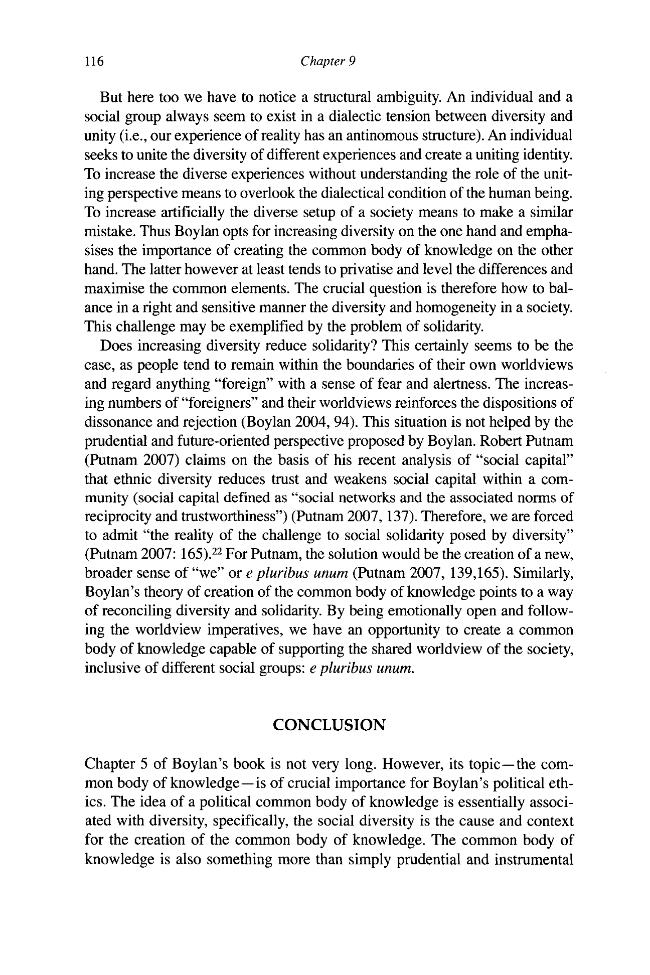 116 Chapter 9

But here too we have to notice a structural ambiguity. An individual and a social group always seem to exist in a dialectic tension between diversity and unity (i.e., our experience of reality has an antinomous structure). An individual seeks to unite the diversity of different experiences and create a uniting identity. To increase the diverse experiences without understanding the role of the uniting perspective means to overlook the dialectical condition of the human being. To increase artificially the diverse setup of a society means to make a similar mistake. Thus Boylan opts for increasing diversity on the one hand and emphasises the importance of creating the common body of knowledge on the other hand. The latter however at least tends to privatise and level the differences and maximise the common elements. The crucial question is therefore how to balance in a right and sensitive manner the diversity and homogeneity in a society. This challenge may be exemplified by the problem of solidarity.

Does increasing diversity reduce solidarity? This certainly seems to be the case, as people tend to remain within the boundaries of their own worldviews and regard anything "foreign" with a sense of fear and alertness. The increasing numbers of "foreigners" and their worldviews reinforces the dispositions of dissonance and rejection (Boylan 2004, 94). This situation is not helped by the prudential and future-oriented perspective proposed by Boylan. Robert Putnam (Putnam 2007) claims on the basis of his recent analysis of "social capital" that ethnic diversity reduces trust and weakens social capital within a community (social capital defined as "social networks and the associated norms of reciprocity and trustworthiness") (Putnam 2007, 137). Therefore, we are forced to admit "the reality of the challenge to social solidarity posed by diversity" (Putnam 2007: 165).$^{22}$ For Putnam, the solution would be the creation of a new, broader sense of "we" or e pluribus unum (Putnam 2007, 139,165). Similarly, Boylan's theory of creation of the common body of knowledge points to a way of reconciling diversity and solidarity. By being emotionally open and following the worldview imperatives, we have an opportunity to create a common body of knowledge capable of supporting the shared worldview of the society, inclusive of different social groups: e pluribus unum.

CONCLUSION

Chapter 5 of Boylan's book is not very long. However, its topic—the common body of knowledge—is of crucial importance for Boylan's political ethics. The idea of a political common body of knowledge is essentially associated with diversity, specifically, the social diversity is the cause and context for the creation of the common body of knowledge. The common body of knowledge is also something more than simply prudential and instrumental